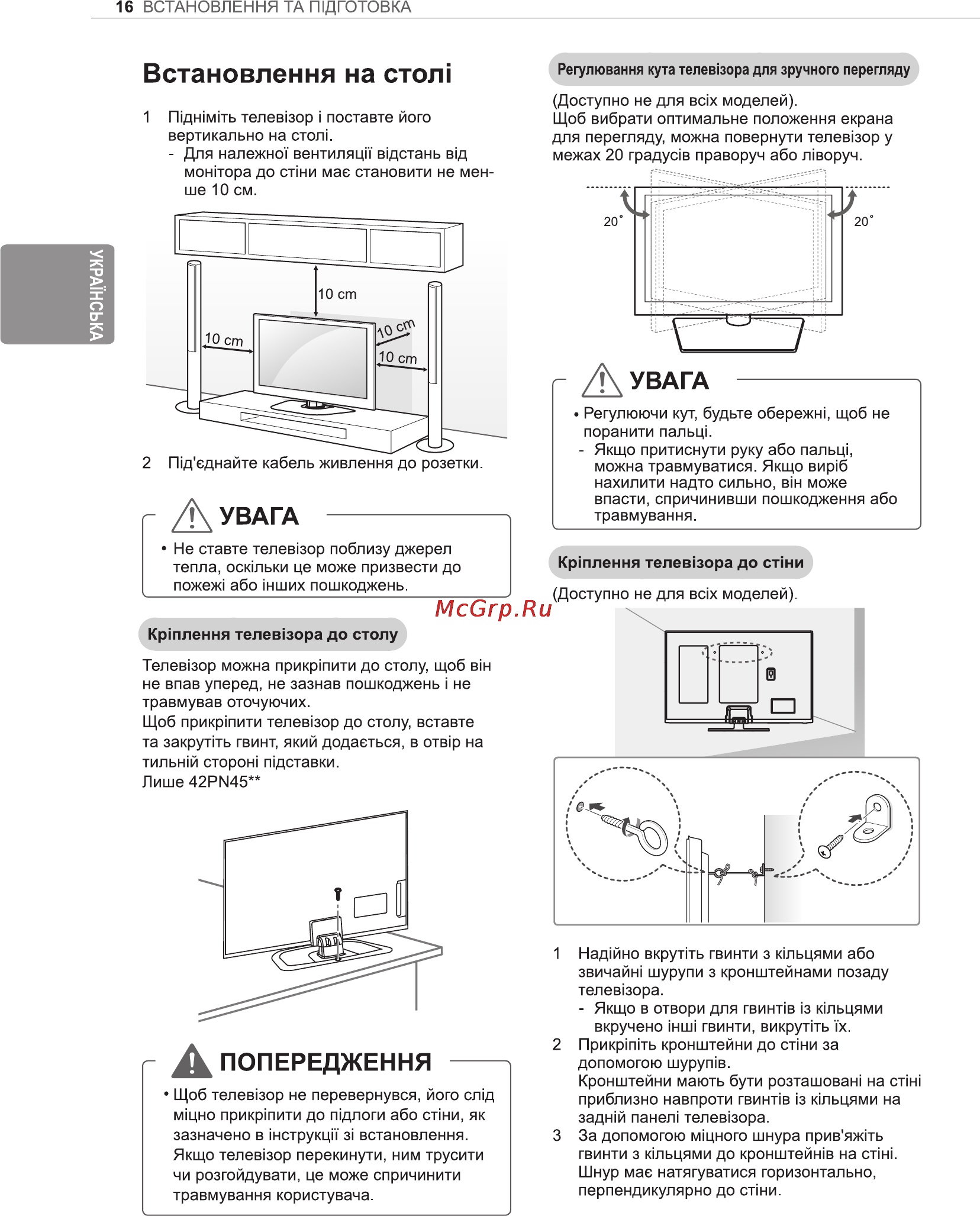 16 ВСТАНОВЛЕННЯ ТА ПІДГОТОВКА

УКРАЇНСЬКА

Встановлення на столі

1 Підніміть телевізор і поставте його вертикально на столі.
- Для належної вентиляції відстань від монітора до стіни має становити не менше 10 см.

10 cm
10 cm
10 cm
10 cm

2 Під'єднайте кабель живлення до розетки.

УВАГА
• Не ставте телевізор поблизу джерел тепла, оскільки це може призвести до пожежі або інших пошкоджень.

Кріплення телевізора до столу

Телевізор можна прикріпити до столу, щоб він не впав уперед, не зазнав пошкоджень і не травмував оточуючих.
Щоб прикріпити телевізор до столу, вставте та закрутіть гвинт, який додається, в отвір на тильній стороні підставки.
Лише 42PN45**

ПОПЕРЕДЖЕННЯ
• Щоб телевізор не перевернувся, його слід міцно прикріпити до підлоги або стіни, як зазначено в інструкції зі встановлення. Якщо телевізор перекинути, ним трусити чи розгойдувати, це може спричинити травмування користувача.

Регулювання кута телевізора для зручного перегляду

(Доступно не для всіх моделей).
Щоб вибрати оптимальне положення екрана для перегляду, можна повернути телевізор у межах 20 градусів праворуч або ліворуч.

20˚
20˚

УВАГА
• Регулюючи кут, будьте обережні, щоб не поранити пальці.
- Якщо притиснути руку або пальці, можна травмуватися. Якщо виріб нахилити надто сильно, він може впасти, спричинивши пошкодження або травмування.

Кріплення телевізора до стіни

(Доступно не для всіх моделей).

McGrp.Ru

1 Надійно вкрутіть гвинти з кільцями або звичайні шурупи з кронштейнами позаду телевізора.
- Якщо в отвори для гвинтів із кільцями вкручено інші гвинти, викрутіть їх.
2 Прикріпіть кронштейни до стіни за допомогою шурупів.
Кронштейни мають бути розташовані на стіні приблизно навпроти гвинтів із кільцями на задній панелі телевізора.
3 За допомогою міцного шнура прив'яжіть гвинти з кільцями до кронштейнів на стіні. Шнур має натягуватися горизонтально, перпендикулярно до стіни.